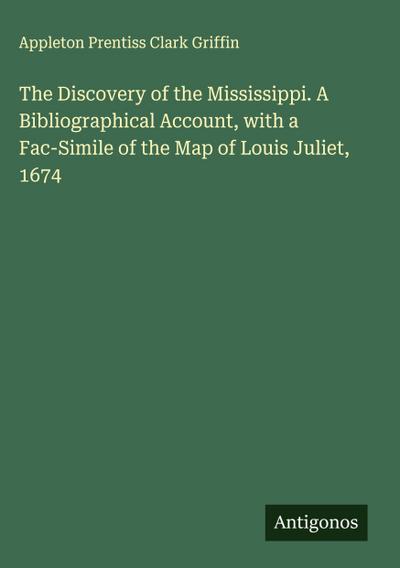 Appleton Prentiss Clark Griffin

The Discovery of the Mississippi. A Bibliographical Account, with a Fac-Simile of the Map of Louis Juliet, 1674

Antigonos